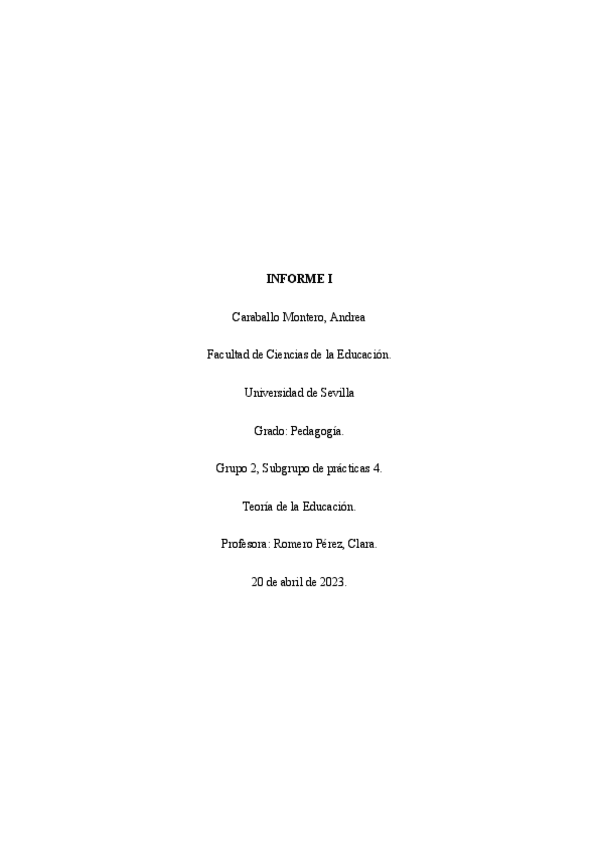 INFORME I

Caraballo Montero, Andrea

Facultad de Ciencias de la Educación.

Universidad de Sevilla

Grado: Pedagogía.

Grupo 2, Subgrupo de prácticas 4.

Teoría de la Educación.

Profesora: Romero Pérez, Clara.

20 de abril de 2023.